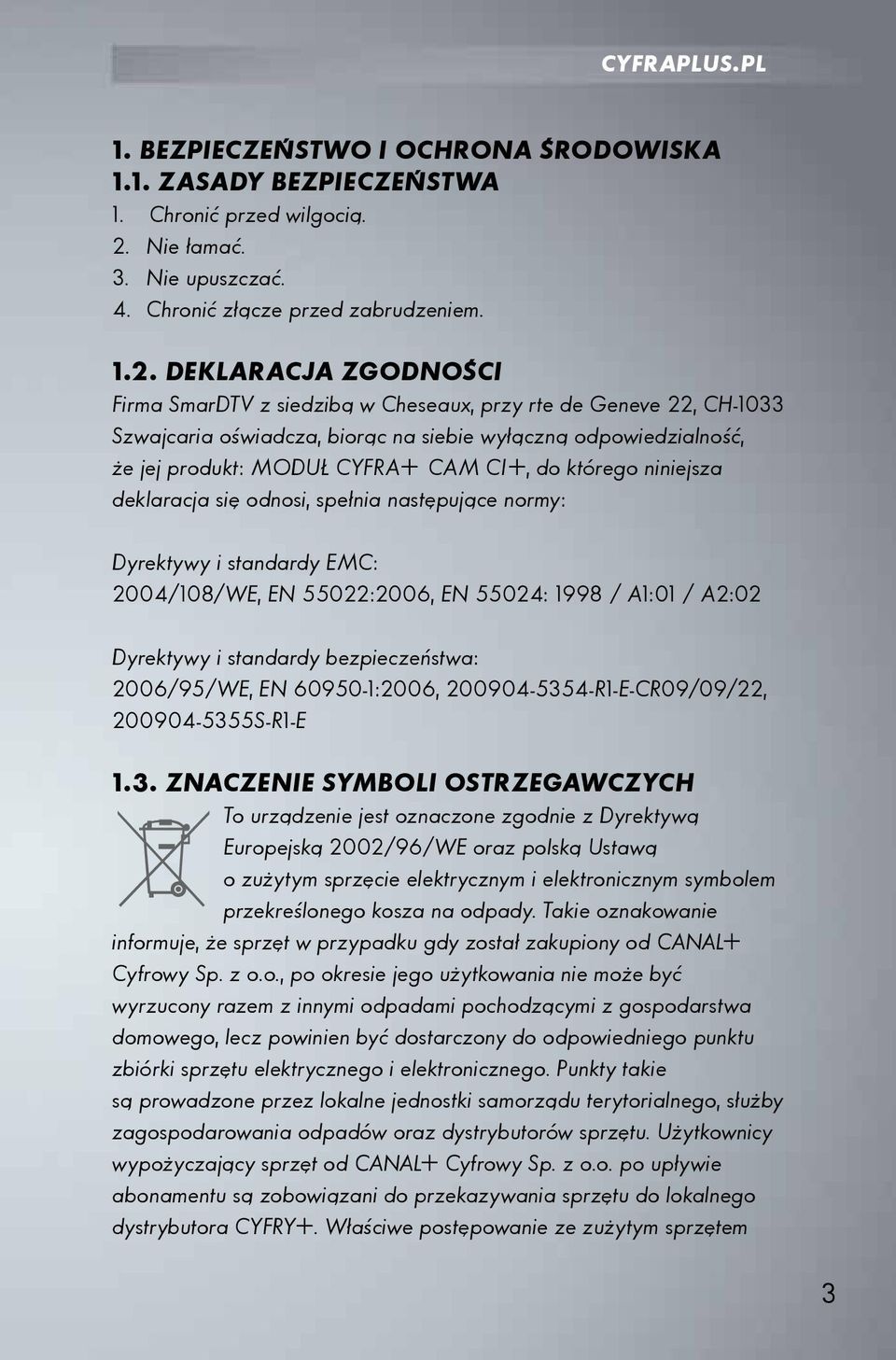 CYFRAPLUS.PL

1. BEZPIECZEŃSTWO I OCHRONA ŚRODOWISKA
1.1. ZASADY BEZPIECZEŃSTWA
1. Chronić przed wilgocią.
2. Nie łamać.
3. Nie upuszczać.
4. Chronić złącze przed zabrudzeniem.

1.2. DEKLARACJA ZGODNOŚCI
Firma SmarDTV z siedzibą w Cheseaux, przy rte de Geneve 22, CH-1033 Szwajcaria oświadcza, biorąc na siebie wyłączną odpowiedzialność, że jej produkt: MODUŁ CYFRA+ CAM CI+, do którego niniejsza deklaracja się odnosi, spełnia następujące normy:

Dyrektywy i standardy EMC:
2004/108/WE, EN 55022:2006, EN 55024: 1998 / A1:01 / A2:02

Dyrektywy i standardy bezpieczeństwa:
2006/95/WE, EN 60950-1:2006, 200904-5354-R1-E-CR09/09/22, 200904-5355S-R1-E

1.3. ZNACZENIE SYMBOLI OSTRZEGAWCZYCH
To urządzenie jest oznaczone zgodnie z Dyrektywą Europejską 2002/96/WE oraz polską Ustawą o zużytym sprzęcie elektrycznym i elektronicznym symbolem przekreślonego kosza na odpady. Takie oznakowanie informuje, że sprzęt w przypadku gdy został zakupiony od CANAL+ Cyfrowy Sp. z o.o., po okresie jego użytkowania nie może być wyrzucony razem z innymi odpadami pochodzącymi z gospodarstwa domowego, lecz powinien być dostarczony do odpowiedniego punktu zbiórki sprzętu elektrycznego i elektronicznego. Punkty takie są prowadzone przez lokalne jednostki samorządu terytorialnego, służby zagospodarowania odpadów oraz dystrybutorów sprzętu. Użytkownicy wypożyczający sprzęt od CANAL+ Cyfrowy Sp. z o.o. po upływie abonamentu są zobowiązani do przekazywania sprzętu do lokalnego dystrybutora CYFRY+. Właściwe postępowanie ze zużytym sprzętem

3